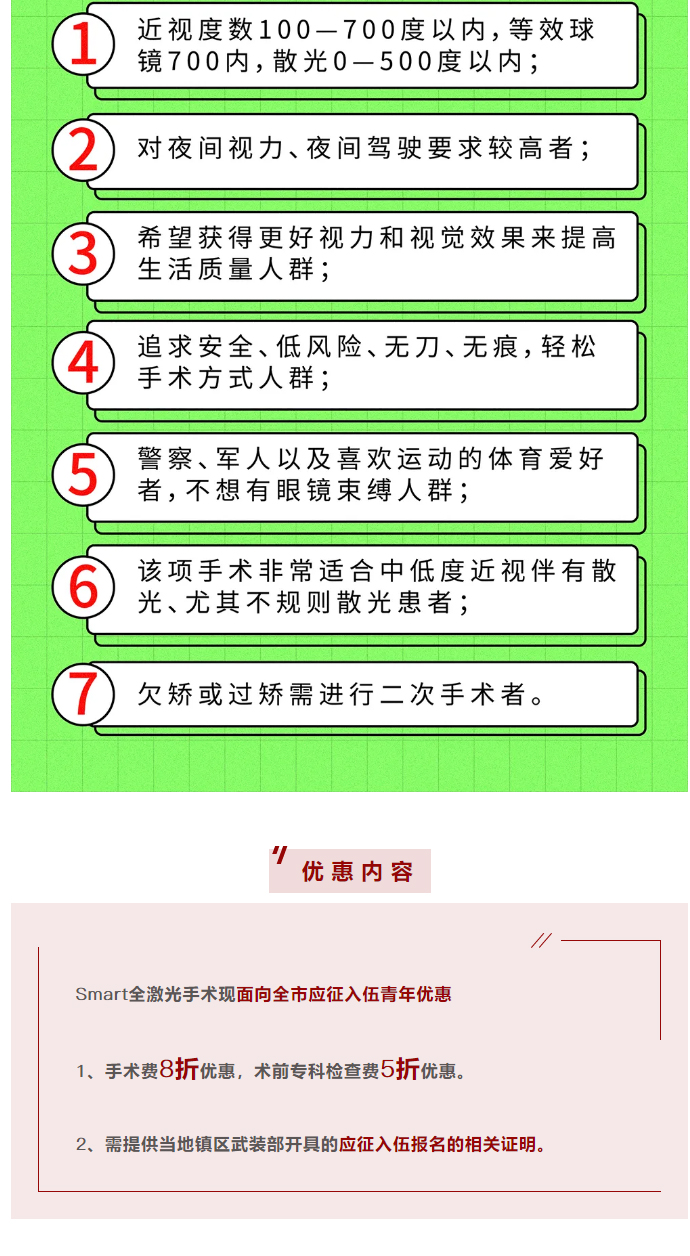 1 近视度数100—700度以内，等效球镜700内，散光0—500度以内；

2 对夜间视力、夜间驾驶要求较高者；

3 希望获得更好视力和视觉效果来提高生活质量人群；

4 追求安全、低风险、无刀、无痕，轻松手术方式人群；

5 警察、军人以及喜欢运动的体育爱好者，不想有眼镜束缚人群；

6 该项手术非常适合中低度近视伴有散光、尤其不规则散光患者；

7 欠矫或过矫需进行二次手术者。

优惠内容

Smart全激光手术现面向全市应征入伍青年优惠

1、手术费8折优惠，术前专科检查费5折优惠。

2、需提供当地镇区武装部开具的应征入伍报名的相关证明。